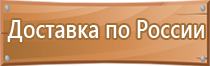 Доставка по России